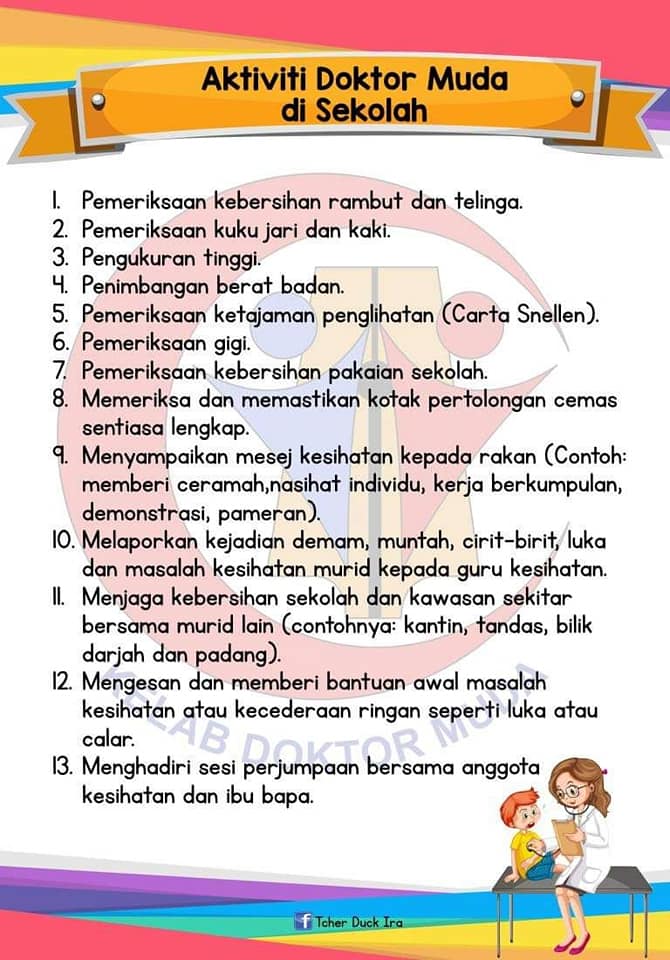 Aktiviti Doktor Muda di Sekolah

1. Pemeriksaan kebersihan rambut dan telinga.
2. Pemeriksaan kuku jari dan kaki.
3. Pengukuran tinggi.
4. Penimbangan berat badan.
5. Pemeriksaan ketajaman penglihatan (Carta Snellen).
6. Pemeriksaan gigi.
7. Pemeriksaan kebersihan pakaian sekolah.
8. Memeriksa dan memastikan kotak pertolongan cemas sentiasa lengkap.
9. Menyampaikan mesej kesihatan kepada rakan (Contoh: memberi ceramah,nasihat individu, kerja berkumpulan, demonstrasi, pameran).
10. Melaporkan kejadian demam, muntah, cirit-birit, luka dan masalah kesihatan murid kepada guru kesihatan.
11. Menjaga kebersihan sekolah dan kawasan sekitar bersama murid lain (contohnya: kantin, tandas, bilik darjah dan padang).
12. Mengesan dan memberi bantuan awal masalah kesihatan atau kecederaan ringan seperti luka atau calar.
13. Menghadiri sesi perjumpaan bersama anggota kesihatan dan ibu bapa.

KELAB DOKTOR MUDA

Tcher Duck Ira